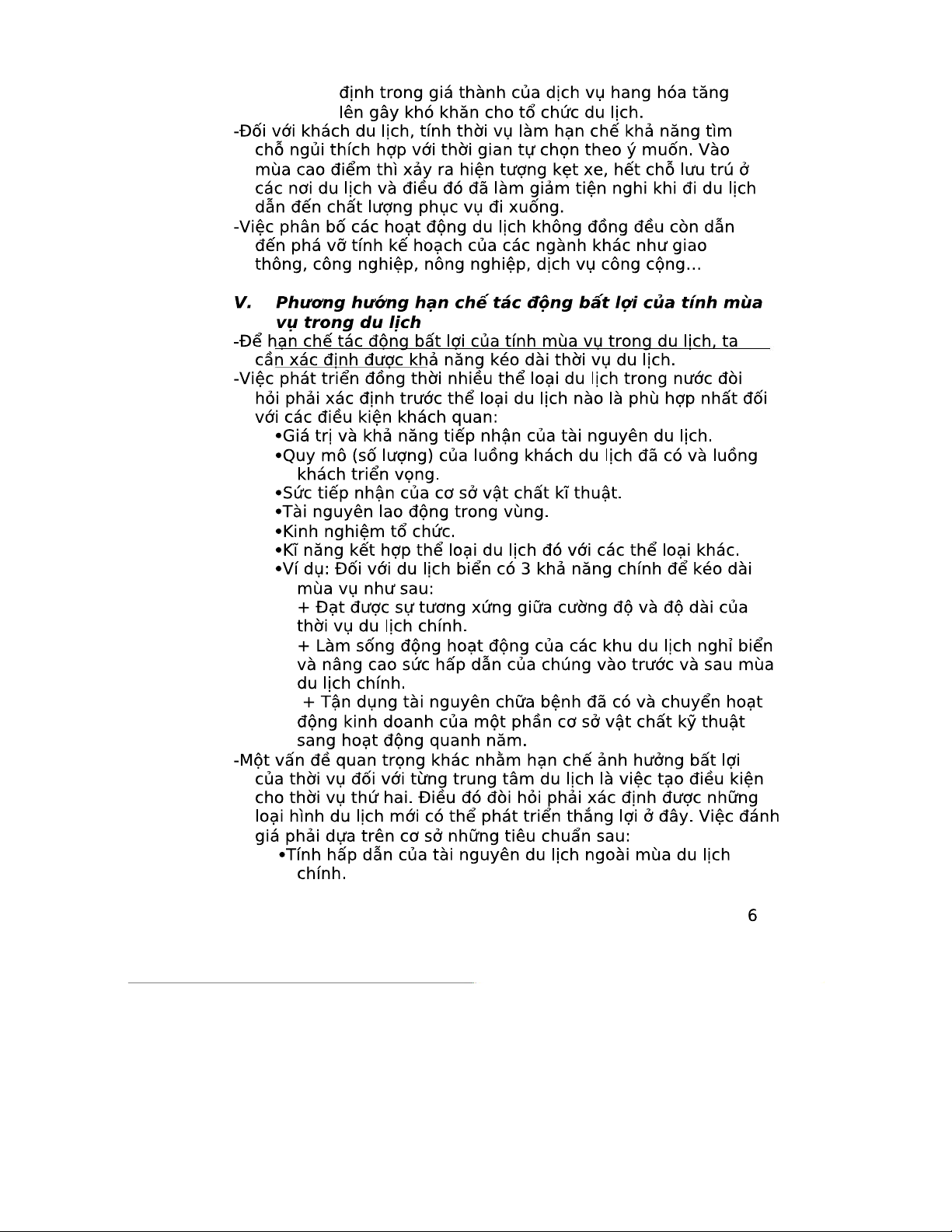 định trong giá thành của dịch vụ hang hóa tăng lên gây khó khăn cho tổ chức du lịch.

-Đối với khách du lịch, tính thời vụ làm hạn chế khả năng tìm chỗ ngủi thích hợp với thời gian tự chọn theo ý muốn. Vào mùa cao điểm thì xảy ra hiện tượng kẹt xe, hết chỗ lưu trú ở các nơi du lịch và điều đó đã làm giảm tiện nghi khi đi du lịch dẫn đến chất lượng phục vụ đi xuống.

-Việc phân bố các hoạt động du lịch không đồng đều còn dẫn đến phá vỡ tính kế hoạch của các ngành khác như giao thông, công nghiệp, nông nghiệp, dịch vụ công cộng…

V. Phương hướng hạn chế tác động bất lợi của tính mùa vụ trong du lịch

-Để hạn chế tác động bất lợi của tính mùa vụ trong du lịch, ta cần xác định được khả năng kéo dài thời vụ du lịch.

-Việc phát triển đồng thời nhiều thể loại du lịch trong nước đòi hỏi phải xác định trước thể loại du lịch nào là phù hợp nhất đối với các điều kiện khách quan:

•Giá trị và khả năng tiếp nhận của tài nguyên du lịch.

•Quy mô (số lượng) của luồng khách du lịch đã có và luồng khách triển vọng.

•Sức tiếp nhận của cơ sở vật chất kĩ thuật.

•Tài nguyên lao động trong vùng.

•Kinh nghiệm tổ chức.

•Kĩ năng kết hợp thể loại du lịch đó với các thể loại khác.

•Ví dụ: Đối với du lịch biển có 3 khả năng chính để kéo dài mùa vụ như sau:

+ Đạt được sự tương xứng giữa cường độ và độ dài của thời vụ du lịch chính.

+ Làm sống động hoạt động của các khu du lịch nghỉ biển và nâng cao sức hấp dẫn của chúng vào trước và sau mùa du lịch chính.

+ Tận dụng tài nguyên chữa bệnh đã có và chuyển hoạt động kinh doanh của một phần cơ sở vật chất kỹ thuật sang hoạt động quanh năm.

-Một vấn đề quan trọng khác nhằm hạn chế ảnh hưởng bất lợi của thời vụ đối với từng trung tâm du lịch là việc tạo điều kiện cho thời vụ thứ hai. Điều đó đòi hỏi phải xác định được những loại hình du lịch mới có thể phát triển thắng lợi ở đây. Việc đánh giá phải dựa trên cơ sở những tiêu chuẩn sau:

•Tính hấp dẫn của tài nguyên du lịch ngoài mùa du lịch chính.

6